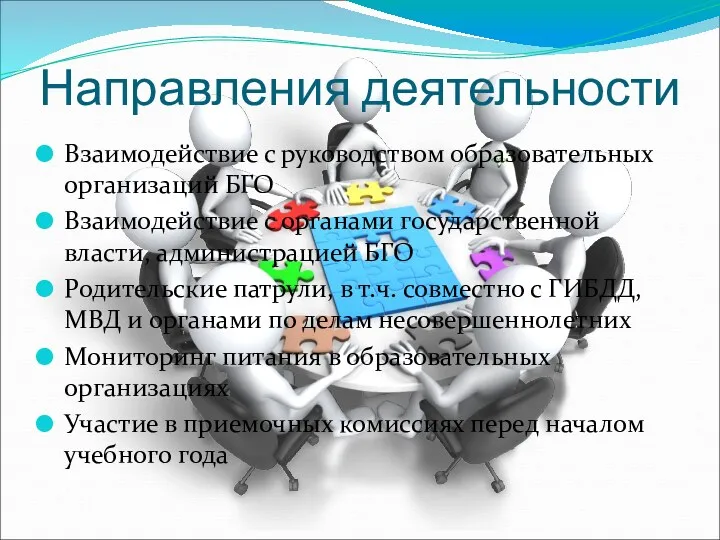 Направления деятельности

Взаимодействие с руководством образовательных организаций БГО

Взаимодействие с органами государственной власти, администрацией БГО

Родительские патрули, в т.ч. совместно с ГИБДД, МВД и органами по делам несовершеннолетних

Мониторинг питания в образовательных организациях

Участие в приемочных комиссиях перед началом учебного года